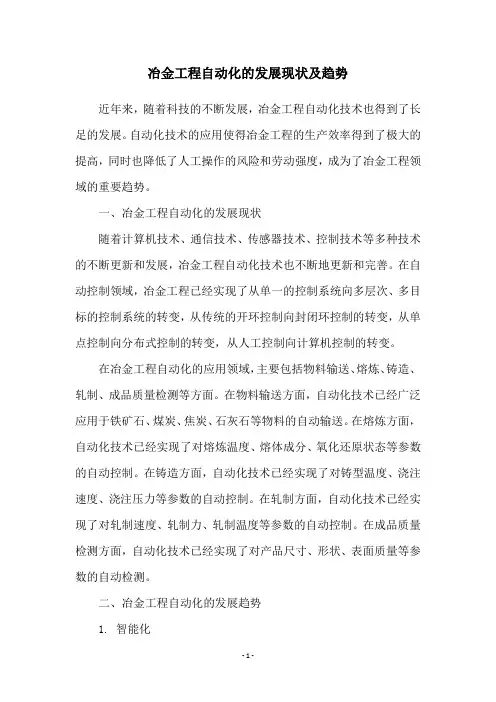 冶金工程自动化的发展现状及趋势

近年来，随着科技的不断发展，冶金工程自动化技术也得到了长足的发展。自动化技术的应用使得冶金工程的生产效率得到了极大的提高，同时也降低了人工操作的风险和劳动强度，成为了冶金工程领域的重要趋势。

一、冶金工程自动化的发展现状

随着计算机技术、通信技术、传感器技术、控制技术等多种技术的不断更新和发展，冶金工程自动化技术也不断地更新和完善。在自动控制领域，冶金工程已经实现了从单一的控制系统向多层次、多目标的控制系统的转变，从传统的开环控制向封闭环控制的转变，从单点控制向分布式控制的转变，从人工控制向计算机控制的转变。

在冶金工程自动化的应用领域，主要包括物料输送、熔炼、铸造、轧制、成品质量检测等方面。在物料输送方面，自动化技术已经广泛应用于铁矿石、煤炭、焦炭、石灰石等物料的自动输送。在熔炼方面，自动化技术已经实现了对熔炼温度、熔体成分、氧化还原状态等参数的自动控制。在铸造方面，自动化技术已经实现了对铸型温度、浇注速度、浇注压力等参数的自动控制。在轧制方面，自动化技术已经实现了对轧制速度、轧制力、轧制温度等参数的自动控制。在成品质量检测方面，自动化技术已经实现了对产品尺寸、形状、表面质量等参数的自动检测。

二、冶金工程自动化的发展趋势

1. 智能化

- 1 -